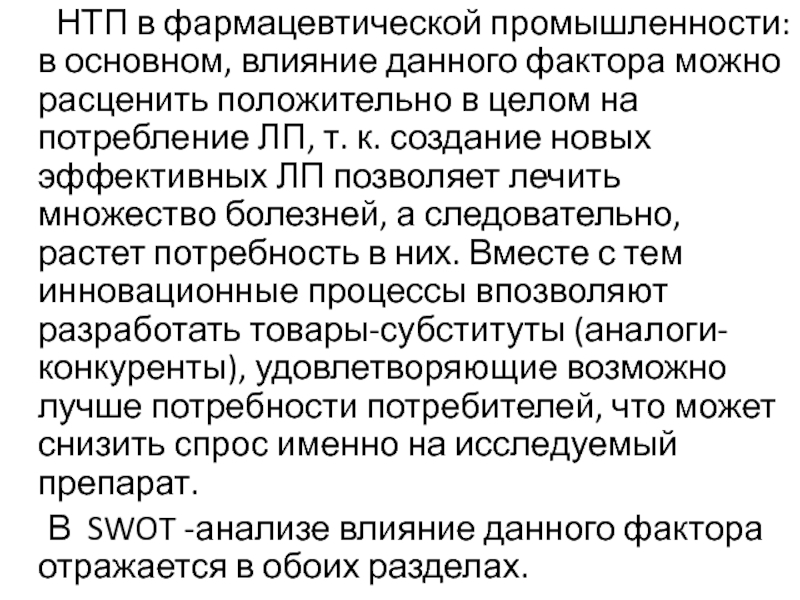 НТП в фармацевтической промышленности: в основном, влияние данного фактора можно расценить положительно в целом на потребление ЛП, т. к. создание новых эффективных ЛП позволяет лечить множество болезней, а следовательно, растет потребность в них. Вместе с тем инновационные процессы впозволяют разработать товары-субституты (аналоги-конкуренты), удовлетворяющие возможно лучше потребности потребителей, что может снизить спрос именно на исследуемый препарат.

В SWOT -анализе влияние данного фактора отражается в обоих разделах.